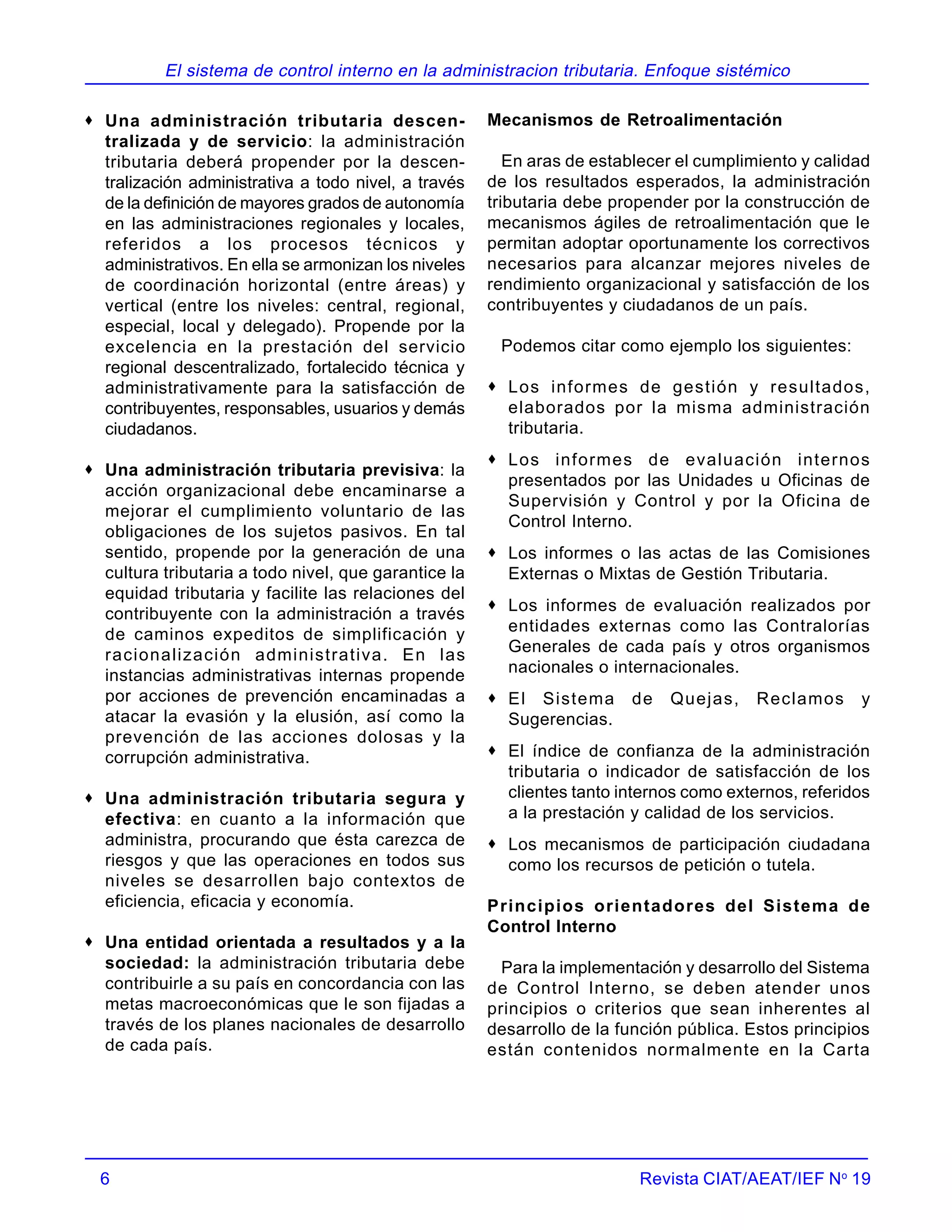 El sistema de control interno en la administracion tributaria. Enfoque sistémico

♦ Una administración tributaria descentralizada y de servicio: la administración tributaria deberá propender por la descentralización administrativa a todo nivel, a través de la definición de mayores grados de autonomía en las administraciones regionales y locales, referidos a los procesos técnicos y administrativos. En ella se armonizan los niveles de coordinación horizontal (entre áreas) y vertical (entre los niveles: central, regional, especial, local y delegado). Propende por la excelencia en la prestación del servicio regional descentralizado, fortalecido técnica y administrativamente para la satisfacción de contribuyentes, responsables, usuarios y demás ciudadanos.

♦ Una administración tributaria previsiva: la acción organizacional debe encaminarse a mejorar el cumplimiento voluntario de las obligaciones de los sujetos pasivos. En tal sentido, propende por la generación de una cultura tributaria a todo nivel, que garantice la equidad tributaria y facilite las relaciones del contribuyente con la administración a través de caminos expeditos de simplificación y racionalización administrativa. En las instancias administrativas internas propende por acciones de prevención encaminadas a atacar la evasión y la elusión, así como la prevención de las acciones dolosas y la corrupción administrativa.

♦ Una administración tributaria segura y efectiva: en cuanto a la información que administra, procurando que ésta carezca de riesgos y que las operaciones en todos sus niveles se desarrollen bajo contextos de eficiencia, eficacia y economía.

♦ Una entidad orientada a resultados y a la sociedad: la administración tributaria debe contribuirle a su país en concordancia con las metas macroeconómicas que le son fijadas a través de los planes nacionales de desarrollo de cada país.

Mecanismos de Retroalimentación

En aras de establecer el cumplimiento y calidad de los resultados esperados, la administración tributaria debe propender por la construcción de mecanismos ágiles de retroalimentación que le permitan adoptar oportunamente los correctivos necesarios para alcanzar mejores niveles de rendimiento organizacional y satisfacción de los contribuyentes y ciudadanos de un país.

Podemos citar como ejemplo los siguientes:

♦ Los informes de gestión y resultados, elaborados por la misma administración tributaria.

♦ Los informes de evaluación internos presentados por las Unidades u Oficinas de Supervisión y Control y por la Oficina de Control Interno.

♦ Los informes o las actas de las Comisiones Externas o Mixtas de Gestión Tributaria.

♦ Los informes de evaluación realizados por entidades externas como las Contralorías Generales de cada país y otros organismos nacionales o internacionales.

♦ El Sistema de Quejas, Reclamos y Sugerencias.

♦ El índice de confianza de la administración tributaria o indicador de satisfacción de los clientes tanto internos como externos, referidos a la prestación y calidad de los servicios.

♦ Los mecanismos de participación ciudadana como los recursos de petición o tutela.

Principios orientadores del Sistema de Control Interno

Para la implementación y desarrollo del Sistema de Control Interno, se deben atender unos principios o criterios que sean inherentes al desarrollo de la función pública. Estos principios están contenidos normalmente en la Carta

6

Revista CIAT/AEAT/IEF Nº 19